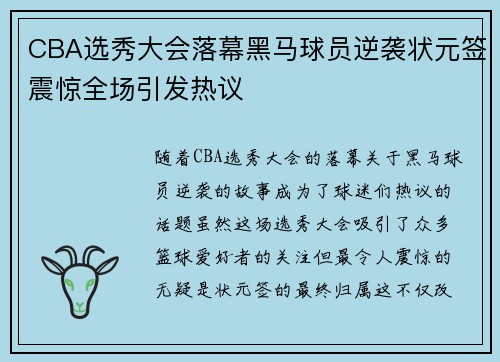 CBA选秀大会落幕黑马球员逆袭状元签震惊全场引发热议

随着CBA选秀大会的落幕关于黑马球员逆袭的故事成为了球迷们热议的话题虽然这场选秀大会吸引了众多篮球爱好者的关注但最令人震惊的无疑是状元签的最终归属这不仅改